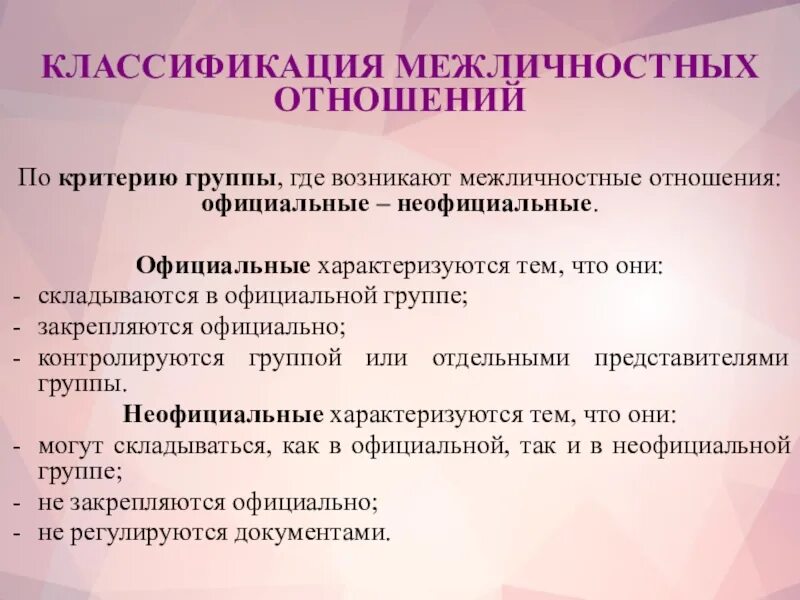 КЛАССИФИКАЦИЯ МЕЖЛИЧНОСТНЫХ ОТНОШЕНИЙ

По критерию группы, где возникают межличностные отношения: официальные – неофициальные.

Официальные характеризуются тем, что они:
- складываются в официальной группе;
- закрепляются официально;
- контролируются группой или отдельными представителями группы.

Неофициальные характеризуются тем, что они:
- могут складываться, как в официальной, так и в неофициальной группе;
- не закрепляются официально;
- не регулируются документами.